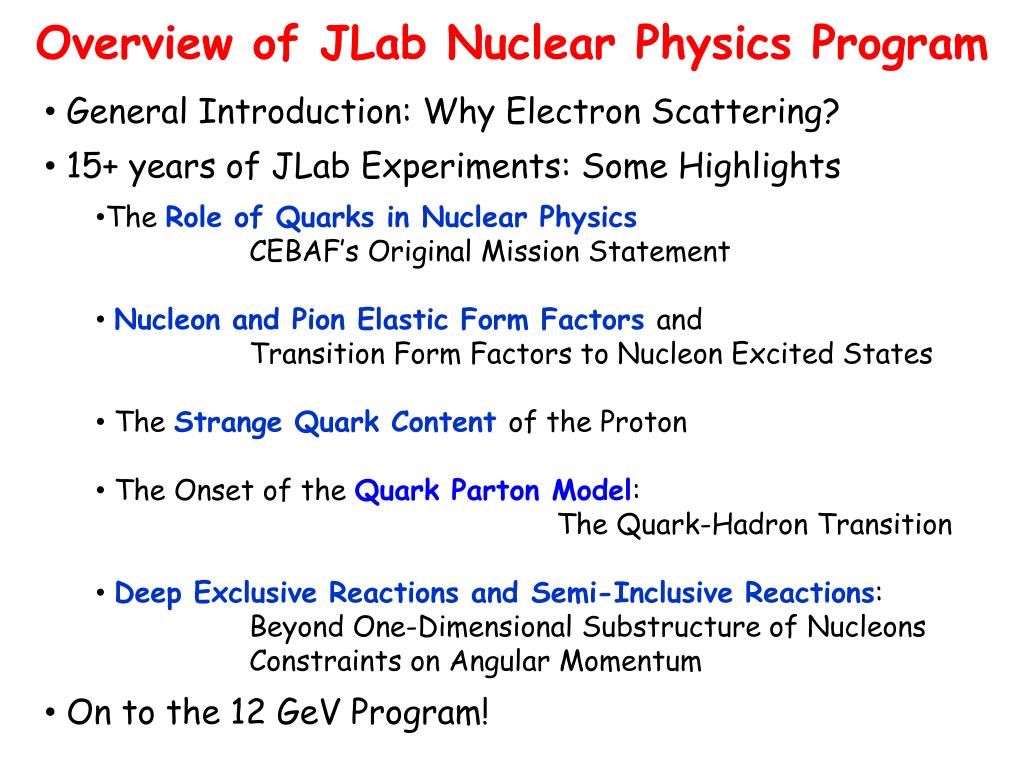 Overview of JLab Nuclear Physics Program

• General Introduction: Why Electron Scattering?

• 15+ years of JLab Experiments: Some Highlights

•The Role of Quarks in Nuclear Physics
CEBAF's Original Mission Statement

• Nucleon and Pion Elastic Form Factors and
Transition Form Factors to Nucleon Excited States

• The Strange Quark Content of the Proton

• The Onset of the Quark Parton Model:
The Quark-Hadron Transition

• Deep Exclusive Reactions and Semi-Inclusive Reactions:
Beyond One-Dimensional Substructure of Nucleons
Constraints on Angular Momentum

• On to the 12 GeV Program!